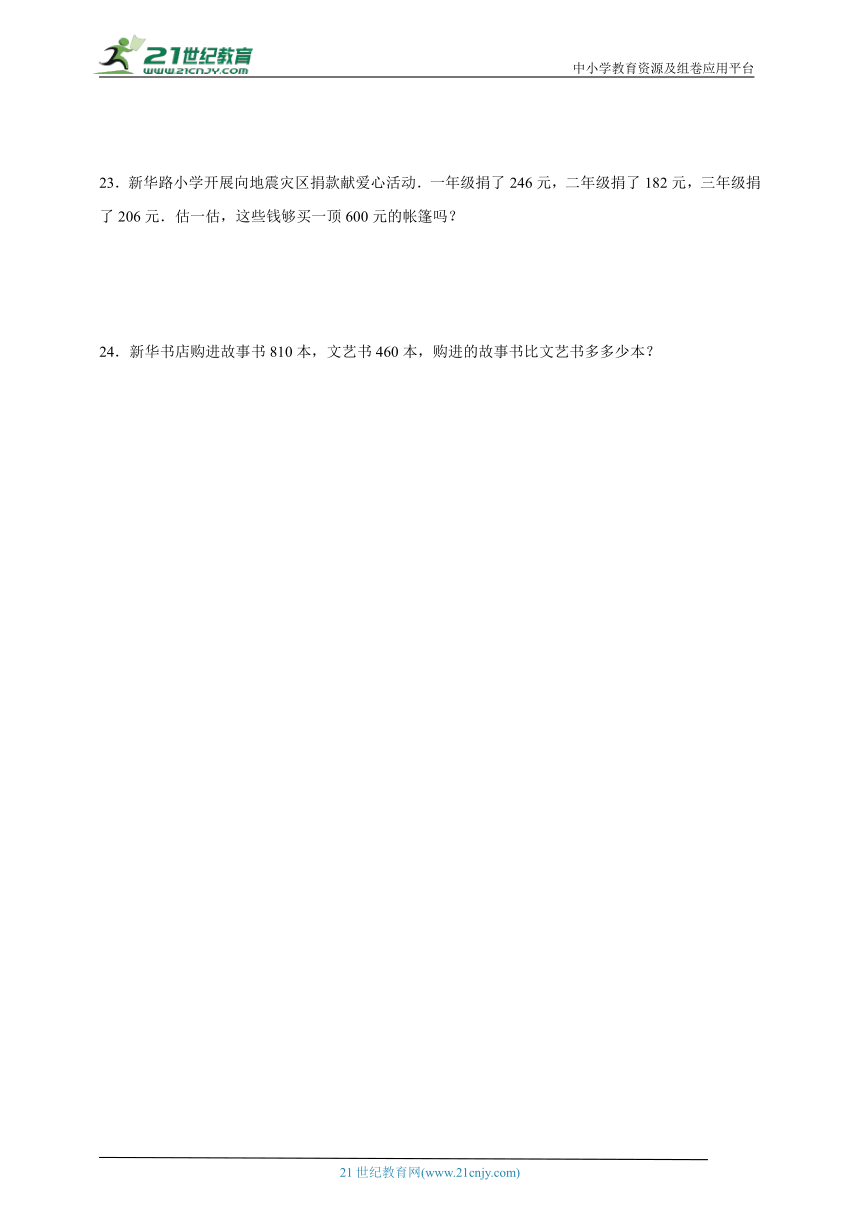 21世纪教育
www.21cnjy.com

中小学教育资源及组卷应用平台

23．新华路小学开展向地震灾区捐款献爱心活动．一年级捐了 246 元，二年级捐了 182 元，三年级捐了 206 元．估一估，这些钱够买一顶 600 元的帐篷吗？

24．新华书店购进故事书 810 本，文艺书 460 本，购进的故事书比文艺书多多少本？

21 世纪教育网(www.21cnjy.com)